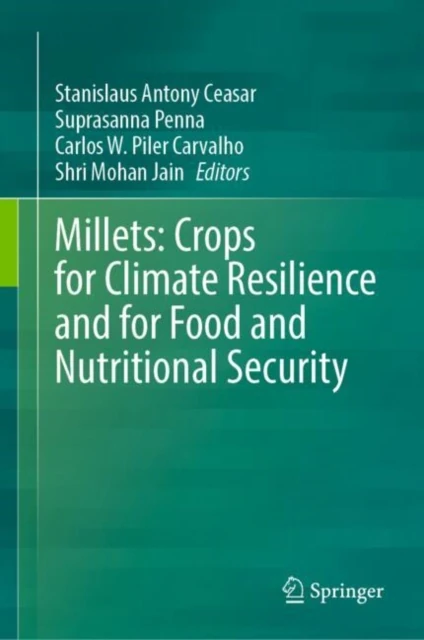 Stanislaus Antony Ceasar
Suprasanna Penna
Carlos W. Piler Carvalho
Shri Mohan Jain Editors

Millets: Crops for Climate Resilience and for Food and Nutritional Security

Springer